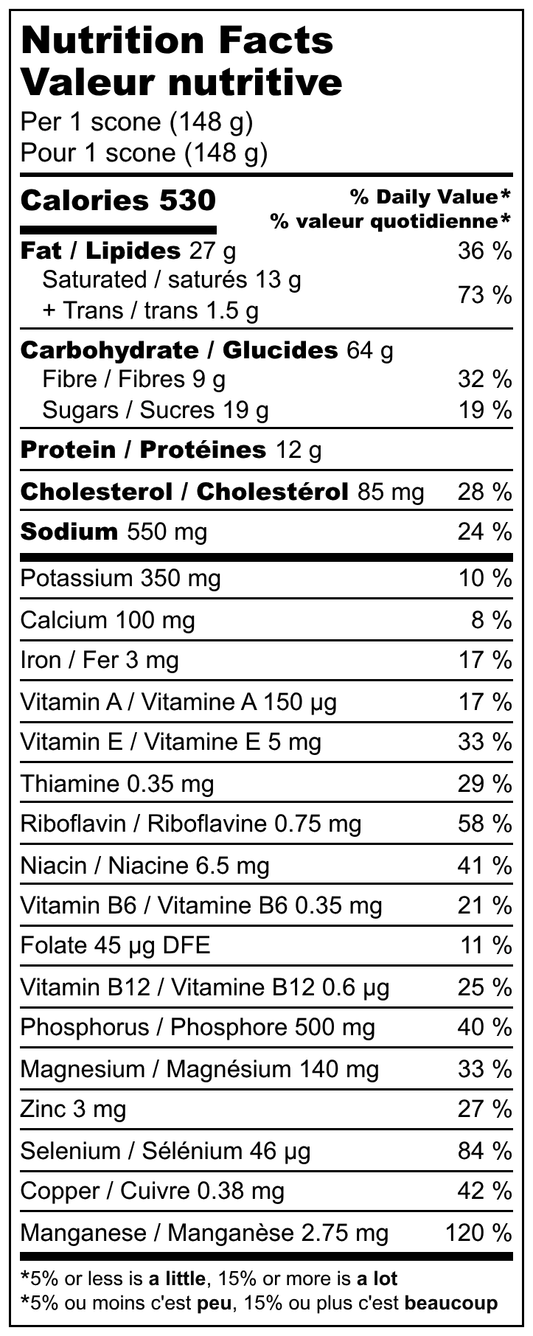 Nutrition Facts
Valeur nutritive
Per 1 scone (148 g)
Pour 1 scone (148 g)

Calories 530
% Daily Value*
% valeur quotidienne*

Fat / Lipides 27 g 36 %
Saturated / saturés 13 g
+ Trans / trans 1.5 g 73 %

Carbohydrate / Glucides 64 g
Fibre / Fibres 9 g 32 %
Sugars / Sucres 19 g 19 %

Protein / Protéines 12 g

Cholesterol / Cholestérol 85 mg 28 %

Sodium 550 mg 24 %

Potassium 350 mg 10 %
Calcium 100 mg 8 %
Iron / Fer 3 mg 17 %
Vitamin A / Vitamine A 150 µg 17 %
Vitamin E / Vitamine E 5 mg 33 %
Thiamine 0.35 mg 29 %
Riboflavin / Riboflavine 0.75 mg 58 %
Niacin / Niacine 6.5 mg 41 %
Vitamin B6 / Vitamine B6 0.35 mg 21 %
Folate 45 µg DFE 11 %
Vitamin B12 / Vitamine B12 0.6 µg 25 %
Phosphorus / Phosphore 500 mg 40 %
Magnesium / Magnésium 140 mg 33 %
Zinc 3 mg 27 %
Selenium / Sélénium 46 µg 84 %
Copper / Cuivre 0.38 mg 42 %
Manganese / Manganèse 2.75 mg 120 %

*5% or less is a little, 15% or more is a lot
*5% ou moins c'est peu, 15% ou plus c'est beaucoup